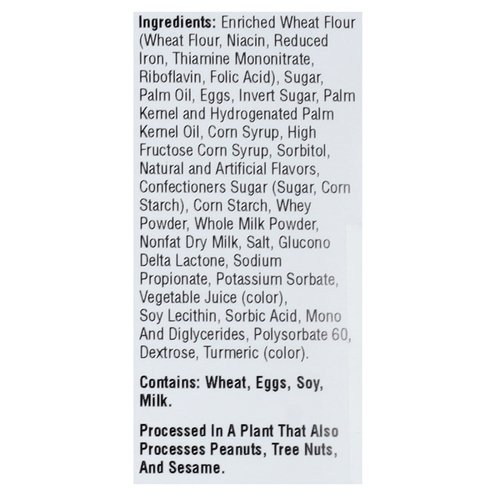 Ingredients: Enriched Wheat Flour (Wheat Flour, Niacin, Reduced Iron, Thiamine Mononitrate, Riboflavin, Folic Acid), Sugar, Palm Oil, Eggs, Invert Sugar, Palm Kernel and Hydrogenated Palm Kernel Oil, Corn Syrup, High Fructose Corn Syrup, Sorbitol, Natural and Artificial Flavors, Confectioners Sugar (Sugar, Corn Starch), Corn Starch, Whey Powder, Whole Milk Powder, Nonfat Dry Milk, Salt, Glucono Delta Lactone, Sodium Propionate, Potassium Sorbate, Vegetable Juice (color), Soy Lecithin, Sorbic Acid, Mono And Diglycerides, Polysorbate 60, Dextrose, Turmeric (color).

Contains: Wheat, Eggs, Soy, Milk.

Processed In A Plant That Also Processes Peanuts, Tree Nuts, And Sesame.